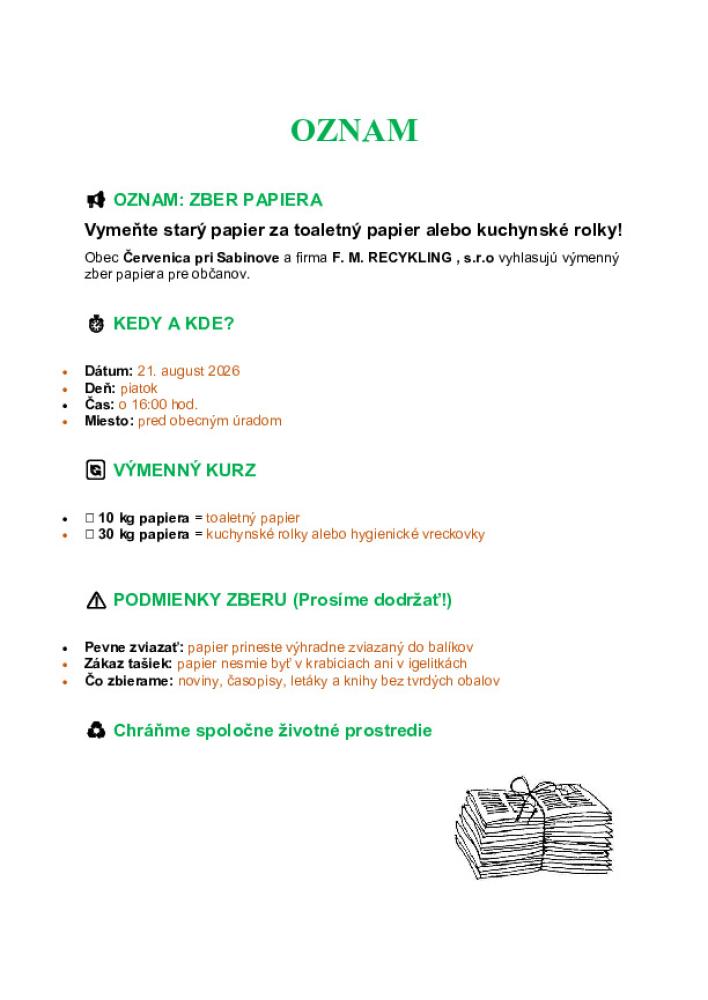 OZNAM

OZNAM: ZBER PAPIERA

Vymeňte starý papier za toaletný papier alebo kuchynské rolky!

Obec Červenica pri Sabinove a firma F. M. RECYKLING , s.r.o vyhlasujú výmenný zber papiera pre občanov.

KEDY A KDE?

- Dátum: 21. august 2026
- Deň: piatok
- Čas: o 16:00 hod.
- Miesto: pred obecným úradom

VÝMENNÝ KURZ

- □ 10 kg papiera = toaletný papier
- □ 30 kg papiera = kuchynské rolky alebo hygienické vreckovky

PODMIENKY ZBERU (Prosíme dodržať!)

- Pevne zviazať: papier prineste výhradne zviazaný do balíkov
- Zákaz tašiek: papier nesmie byť v krabiciach ani v igelitkách
- Čo zbierame: noviny, časopisy, letáky a knihy bez tvrdých obalov

Chráňme spoločne životné prostredie